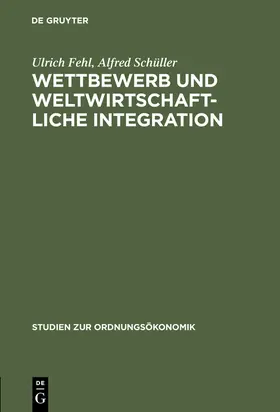 DE GRUYTER

Ulrich Fehl, Alfred Schüller

WETTBEWERB UND WELTWIRTSCHAFTLICHE INTEGRATION

STUDIEN ZUR ORDNUNGSÖKONOMIK

DE G